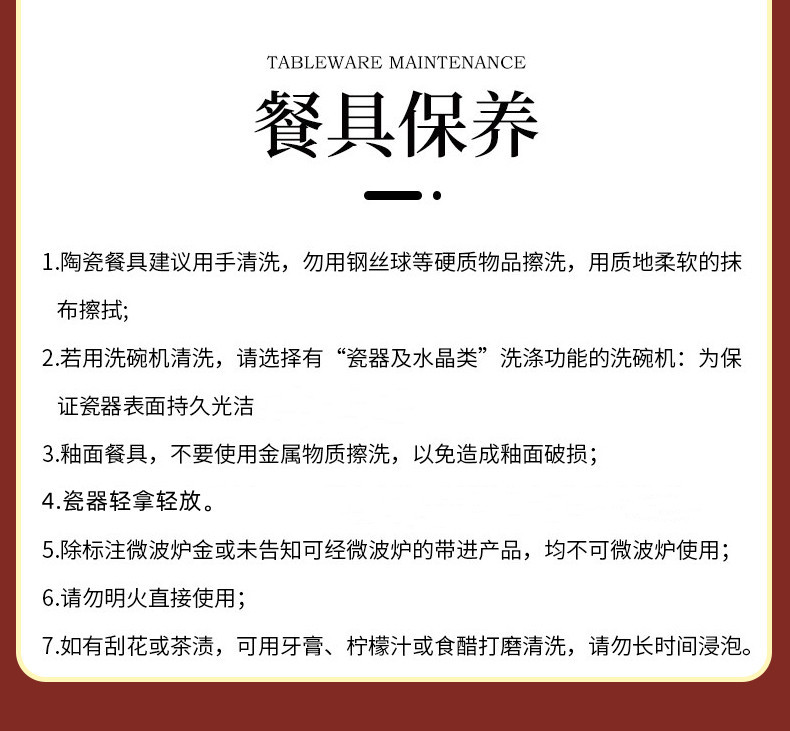 TABLEWARE MAINTENANCE

餐具保养

1.陶瓷餐具建议用手清洗，勿用钢丝球等硬质物品擦洗，用质地柔软的抹布擦拭;

2.若用洗碗机清洗，请选择有“瓷器及水晶类”洗涤功能的洗碗机：为保证瓷器表面持久光洁

3.釉面餐具，不要使用金属物质擦洗，以免造成釉面破损；

4.瓷器轻拿轻放。

5.除标注微波炉金或未告知可经微波炉的带进产品，均不可微波炉使用；

6.请勿明火直接使用；

7.如有刮花或茶渍，可用牙膏、柠檬汁或食醋打磨清洗，请勿长时间浸泡。